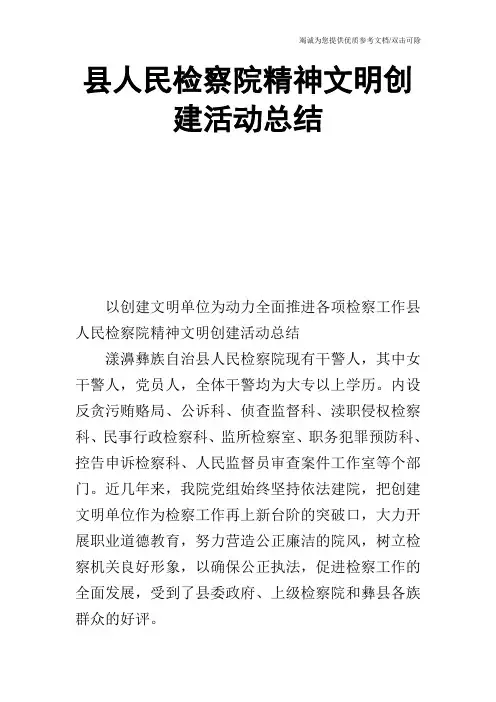 竭诚为您提供优质参考文档/双击可除

县人民检察院精神文明创建活动总结

以创建文明单位为动力全面推进各项检察工作县人民检察院精神文明创建活动总结

漾濞彝族自治县人民检察院现有干警人，其中女干警人，党员人，全体干警均为大专以上学历。内设反贪污贿赂局、公诉科、侦查监督科、渎职侵权检察科、民事行政检察科、监所检察室、职务犯罪预防科、控告申诉检察科、人民监督员审查案件工作室等个部门。近几年来，我院党组始终坚持依法建院，把创建文明单位作为检察工作再上新台阶的突破口，大力开展职业道德教育，努力营造公正廉洁的院风，树立检察机关良好形象，以确保公正执法，促进检察工作的全面发展，受到了县委政府、上级检察院和彝县各族群众的好评。